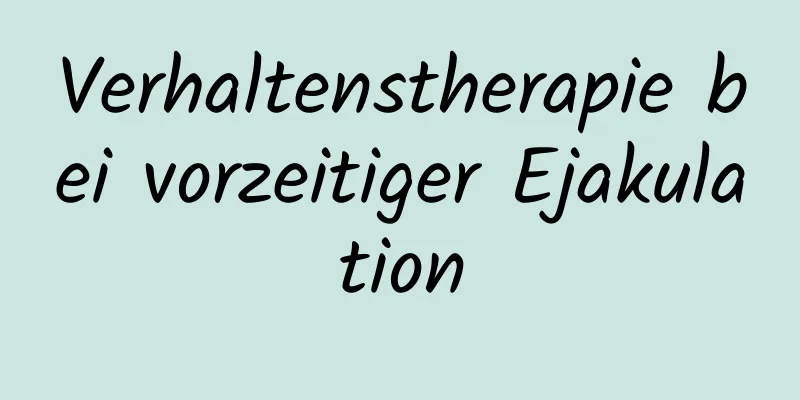 Verhaltenstherapie bei vorzeitiger Ejakulation